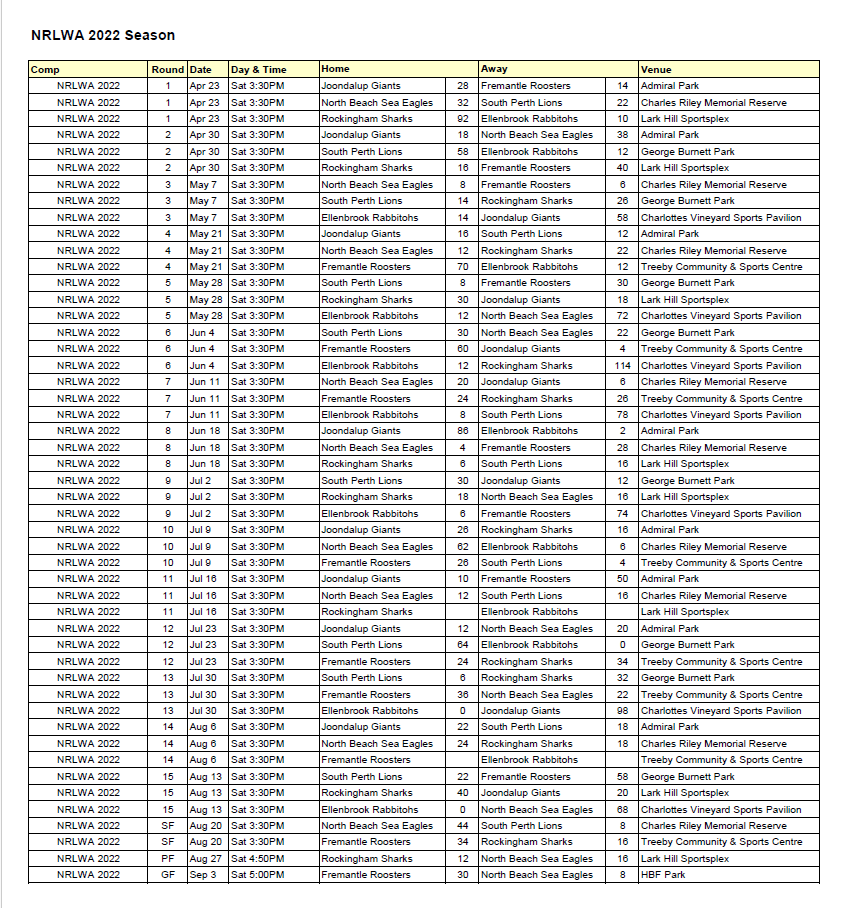 NRLWA 2022 Season

| Comp | Round | Date | Day & Time | Home | | Away | | Venue |
|---|---|---|---|---|---|---|---|---|
| NRLWA 2022 | 1 | Apr 23 | Sat 3:30PM | Joondalup Giants | 28 | Fremantle Roosters | 14 | Admiral Park |
| NRLWA 2022 | 1 | Apr 23 | Sat 3:30PM | North Beach Sea Eagles | 32 | South Perth Lions | 22 | Charles Riley Memorial Reserve |
| NRLWA 2022 | 1 | Apr 23 | Sat 3:30PM | Rockingham Sharks | 92 | Ellenbrook Rabbitohs | 10 | Lark Hill Sportsplex |
| NRLWA 2022 | 2 | Apr 30 | Sat 3:30PM | Joondalup Giants | 18 | North Beach Sea Eagles | 38 | Admiral Park |
| NRLWA 2022 | 2 | Apr 30 | Sat 3:30PM | South Perth Lions | 58 | Ellenbrook Rabbitohs | 12 | George Burnett Park |
| NRLWA 2022 | 2 | Apr 30 | Sat 3:30PM | Rockingham Sharks | 16 | Fremantle Roosters | 40 | Lark Hill Sportsplex |
| NRLWA 2022 | 3 | May 7 | Sat 3:30PM | North Beach Sea Eagles | 8 | Fremantle Roosters | 6 | Charles Riley Memorial Reserve |
| NRLWA 2022 | 3 | May 7 | Sat 3:30PM | South Perth Lions | 14 | Rockingham Sharks | 26 | George Burnett Park |
| NRLWA 2022 | 3 | May 7 | Sat 3:30PM | Ellenbrook Rabbitohs | 14 | Joondalup Giants | 58 | Charlottes Vineyard Sports Pavilion |
| NRLWA 2022 | 4 | May 21 | Sat 3:30PM | Joondalup Giants | 16 | South Perth Lions | 12 | Admiral Park |
| NRLWA 2022 | 4 | May 21 | Sat 3:30PM | North Beach Sea Eagles | 12 | Rockingham Sharks | 22 | Charles Riley Memorial Reserve |
| NRLWA 2022 | 4 | May 21 | Sat 3:30PM | Fremantle Roosters | 70 | Ellenbrook Rabbitohs | 12 | Treeby Community & Sports Centre |
| NRLWA 2022 | 5 | May 28 | Sat 3:30PM | South Perth Lions | 8 | Fremantle Roosters | 30 | George Burnett Park |
| NRLWA 2022 | 5 | May 28 | Sat 3:30PM | Rockingham Sharks | 30 | Joondalup Giants | 18 | Lark Hill Sportsplex |
| NRLWA 2022 | 5 | May 28 | Sat 3:30PM | Ellenbrook Rabbitohs | 12 | North Beach Sea Eagles | 72 | Charlottes Vineyard Sports Pavilion |
| NRLWA 2022 | 6 | Jun 4 | Sat 3:30PM | South Perth Lions | 30 | North Beach Sea Eagles | 22 | George Burnett Park |
| NRLWA 2022 | 6 | Jun 4 | Sat 3:30PM | Fremantle Roosters | 60 | Joondalup Giants | 4 | Treeby Community & Sports Centre |
| NRLWA 2022 | 6 | Jun 4 | Sat 3:30PM | Ellenbrook Rabbitohs | 12 | Rockingham Sharks | 114 | Charlottes Vineyard Sports Pavilion |
| NRLWA 2022 | 7 | Jun 11 | Sat 3:30PM | North Beach Sea Eagles | 20 | Joondalup Giants | 6 | Charles Riley Memorial Reserve |
| NRLWA 2022 | 7 | Jun 11 | Sat 3:30PM | Fremantle Roosters | 24 | Rockingham Sharks | 26 | Treeby Community & Sports Centre |
| NRLWA 2022 | 7 | Jun 11 | Sat 3:30PM | Ellenbrook Rabbitohs | 8 | South Perth Lions | 78 | Charlottes Vineyard Sports Pavilion |
| NRLWA 2022 | 8 | Jun 18 | Sat 3:30PM | Joondalup Giants | 86 | Ellenbrook Rabbitohs | 2 | Admiral Park |
| NRLWA 2022 | 8 | Jun 18 | Sat 3:30PM | North Beach Sea Eagles | 4 | Fremantle Roosters | 28 | Charles Riley Memorial Reserve |
| NRLWA 2022 | 8 | Jun 18 | Sat 3:30PM | Rockingham Sharks | 6 | South Perth Lions | 16 | Lark Hill Sportsplex |
| NRLWA 2022 | 9 | Jul 2 | Sat 3:30PM | South Perth Lions | 30 | Joondalup Giants | 12 | George Burnett Park |
| NRLWA 2022 | 9 | Jul 2 | Sat 3:30PM | Rockingham Sharks | 18 | North Beach Sea Eagles | 16 | Lark Hill Sportsplex |
| NRLWA 2022 | 9 | Jul 2 | Sat 3:30PM | Ellenbrook Rabbitohs | 6 | Fremantle Roosters | 74 | Charlottes Vineyard Sports Pavilion |
| NRLWA 2022 | 10 | Jul 9 | Sat 3:30PM | Joondalup Giants | 26 | Rockingham Sharks | 16 | Admiral Park |
| NRLWA 2022 | 10 | Jul 9 | Sat 3:30PM | North Beach Sea Eagles | 62 | Ellenbrook Rabbitohs | 6 | Charles Riley Memorial Reserve |
| NRLWA 2022 | 10 | Jul 9 | Sat 3:30PM | Fremantle Roosters | 26 | South Perth Lions | 4 | Treeby Community & Sports Centre |
| NRLWA 2022 | 11 | Jul 16 | Sat 3:30PM | Joondalup Giants | 10 | Fremantle Roosters | 50 | Admiral Park |
| NRLWA 2022 | 11 | Jul 16 | Sat 3:30PM | North Beach Sea Eagles | 12 | South Perth Lions | 16 | Charles Riley Memorial Reserve |
| NRLWA 2022 | 11 | Jul 16 | Sat 3:30PM | Rockingham Sharks | | Ellenbrook Rabbitohs | | Lark Hill Sportsplex |
| NRLWA 2022 | 12 | Jul 23 | Sat 3:30PM | Joondalup Giants | 12 | North Beach Sea Eagles | 20 | Admiral Park |
| NRLWA 2022 | 12 | Jul 23 | Sat 3:30PM | South Perth Lions | 64 | Ellenbrook Rabbitohs | 0 | George Burnett Park |
| NRLWA 2022 | 12 | Jul 23 | Sat 3:30PM | Fremantle Roosters | 24 | Rockingham Sharks | 34 | Treeby Community & Sports Centre |
| NRLWA 2022 | 13 | Jul 30 | Sat 3:30PM | South Perth Lions | 6 | Rockingham Sharks | 32 | George Burnett Park |
| NRLWA 2022 | 13 | Jul 30 | Sat 3:30PM | Fremantle Roosters | 36 | North Beach Sea Eagles | 22 | Treeby Community & Sports Centre |
| NRLWA 2022 | 13 | Jul 30 | Sat 3:30PM | Ellenbrook Rabbitohs | 0 | Joondalup Giants | 98 | Charlottes Vineyard Sports Pavilion |
| NRLWA 2022 | 14 | Aug 6 | Sat 3:30PM | Joondalup Giants | 22 | South Perth Lions | 18 | Admiral Park |
| NRLWA 2022 | 14 | Aug 6 | Sat 3:30PM | North Beach Sea Eagles | 24 | Rockingham Sharks | 18 | Charles Riley Memorial Reserve |
| NRLWA 2022 | 14 | Aug 6 | Sat 3:30PM | Fremantle Roosters | | Ellenbrook Rabbitohs | | Treeby Community & Sports Centre |
| NRLWA 2022 | 15 | Aug 13 | Sat 3:30PM | South Perth Lions | 22 | Fremantle Roosters | 58 | George Burnett Park |
| NRLWA 2022 | 15 | Aug 13 | Sat 3:30PM | Rockingham Sharks | 40 | Joondalup Giants | 20 | Lark Hill Sportsplex |
| NRLWA 2022 | 15 | Aug 13 | Sat 3:30PM | Ellenbrook Rabbitohs | 0 | North Beach Sea Eagles | 68 | Charlottes Vineyard Sports Pavilion |
| NRLWA 2022 | SF | Aug 20 | Sat 3:30PM | North Beach Sea Eagles | 44 | South Perth Lions | 8 | Charles Riley Memorial Reserve |
| NRLWA 2022 | SF | Aug 20 | Sat 3:30PM | Fremantle Roosters | 34 | Rockingham Sharks | 16 | Treeby Community & Sports Centre |
| NRLWA 2022 | PF | Aug 27 | Sat 4:50PM | Rockingham Sharks | 12 | North Beach Sea Eagles | 16 | Lark Hill Sportsplex |
| NRLWA 2022 | GF | Sep 3 | Sat 5:00PM | Fremantle Roosters | 30 | North Beach Sea Eagles | 8 | HBF Park |